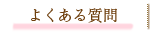 よくある質問